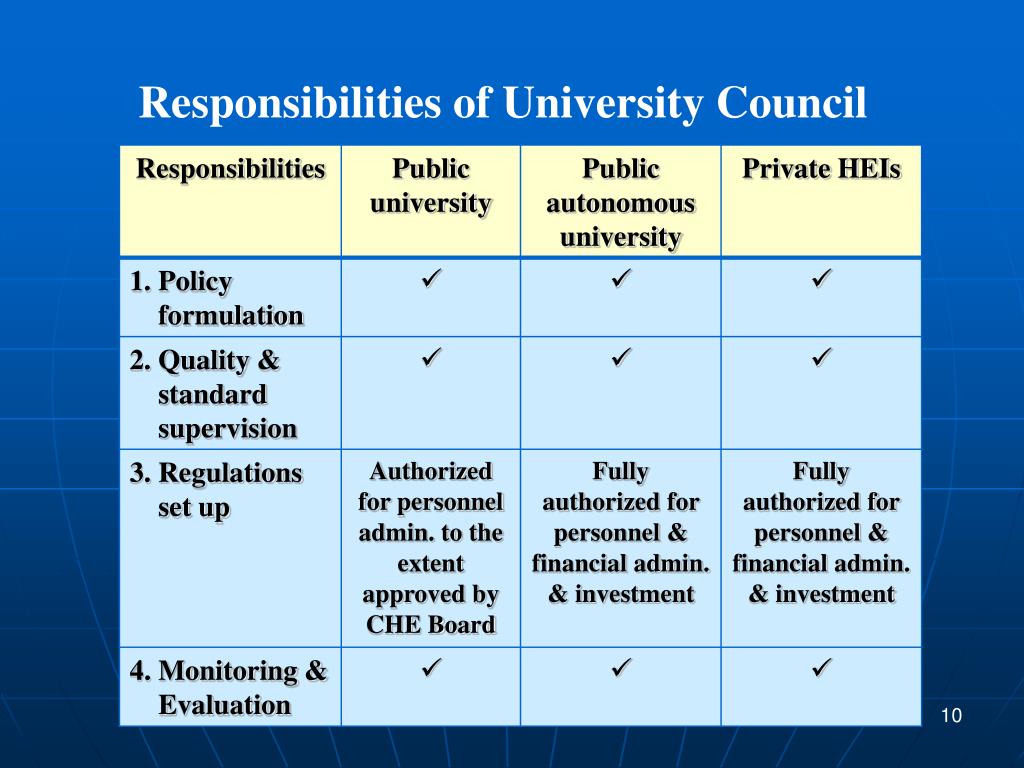 Responsibilities of University Council

| Responsibilities | Public university | Public autonomous university | Private HEIs |
|---|---|---|---|
| 1. Policy formulation | ✓ | ✓ | ✓ |
| 2. Quality & standard supervision | ✓ | ✓ | ✓ |
| 3. Regulations set up | Authorized for personnel admin. to the extent approved by CHE Board | Fully authorized for personnel & financial admin. & investment | Fully authorized for personnel & financial admin. & investment |
| 4. Monitoring & Evaluation | ✓ | ✓ | ✓ |

10